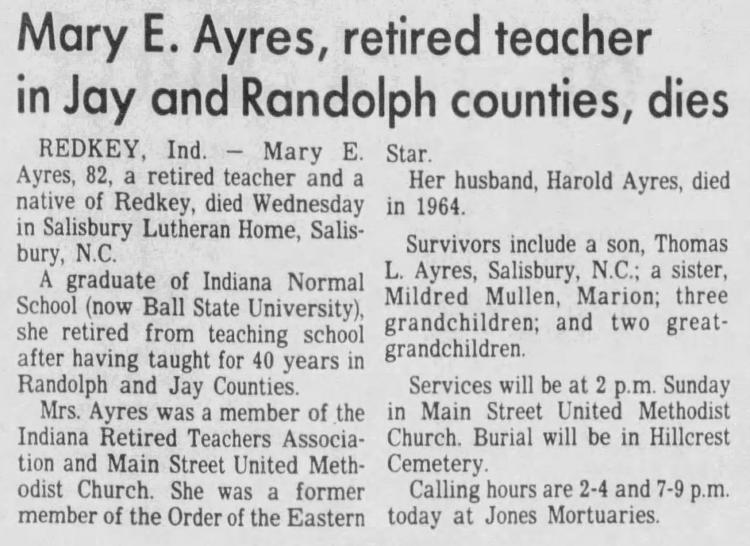 Mary E. Ayres, retired teacher in Jay and Randolph counties, dies

REDKEY, Ind. — Mary E. Ayres, 82, a retired teacher and a native of Redkey, died Wednesday in Salisbury Lutheran Home, Salisbury, N.C.

A graduate of Indiana Normal School (now Ball State University), she retired from teaching school after having taught for 40 years in Randolph and Jay Counties.

Mrs. Ayres was a member of the Indiana Retired Teachers Association and Main Street United Methodist Church. She was a former member of the Order of the Eastern Star.

Her husband, Harold Ayres, died in 1964.

Survivors include a son, Thomas L. Ayres, Salisbury, N.C.; a sister, Mildred Mullen, Marion; three grandchildren; and two great-grandchildren.

Services will be at 2 p.m. Sunday in Main Street United Methodist Church. Burial will be in Hillcrest Cemetery.

Calling hours are 2-4 and 7-9 p.m. today at Jones Mortuaries.